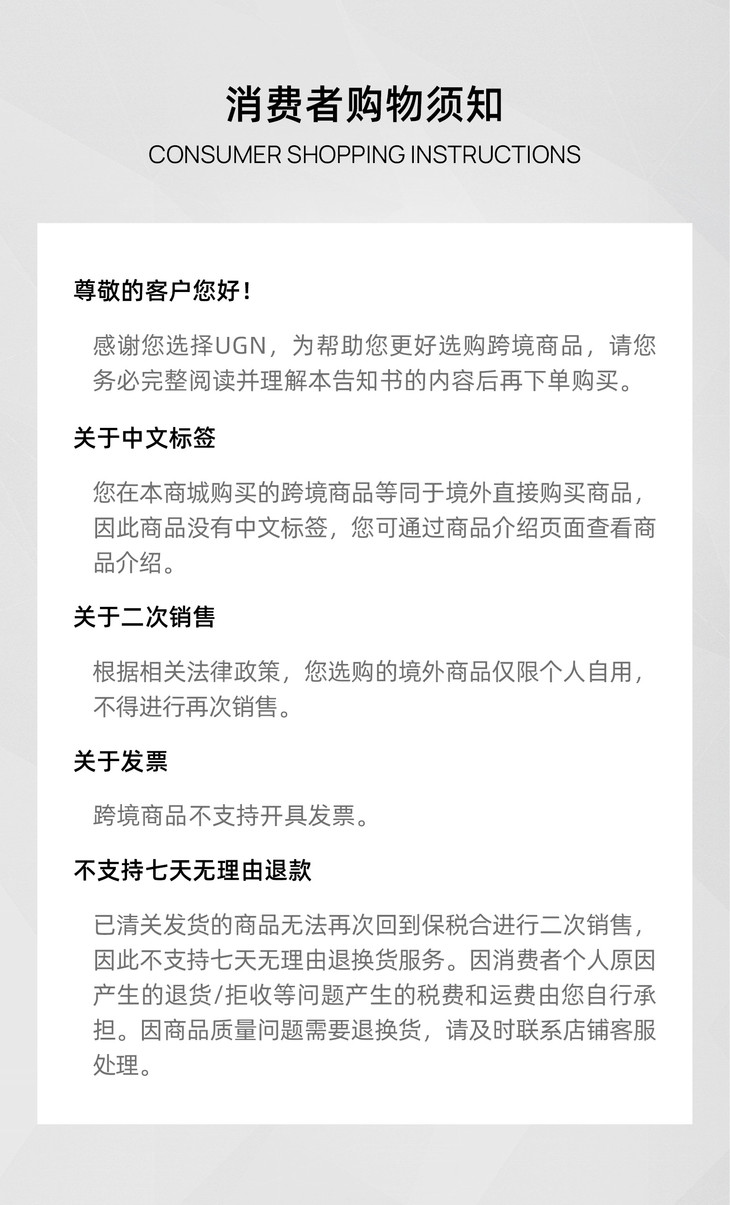 消费者购物须知

CONSUMER SHOPPING INSTRUCTIONS

尊敬的客户您好！

感谢您选择UGN，为帮助您更好选购跨境商品，请您务必完整阅读并理解本告知书的内容后再下单购买。

关于中文标签

您在本商城购买的跨境商品等同于境外直接购买商品，因此商品没有中文标签，您可通过商品介绍页面查看商品介绍。

关于二次销售

根据相关法律政策，您选购的境外商品仅限个人自用，不得进行再次销售。

关于发票

跨境商品不支持开具发票。

不支持七天无理由退款

已清关发货的商品无法再次回到保税合进行二次销售，因此不支持七天无理由退换货服务。因消费者个人原因产生的退货/拒收等问题产生的税费和运费由您自行承担。因商品质量问题需要退换货，请及时联系店铺客服处理。